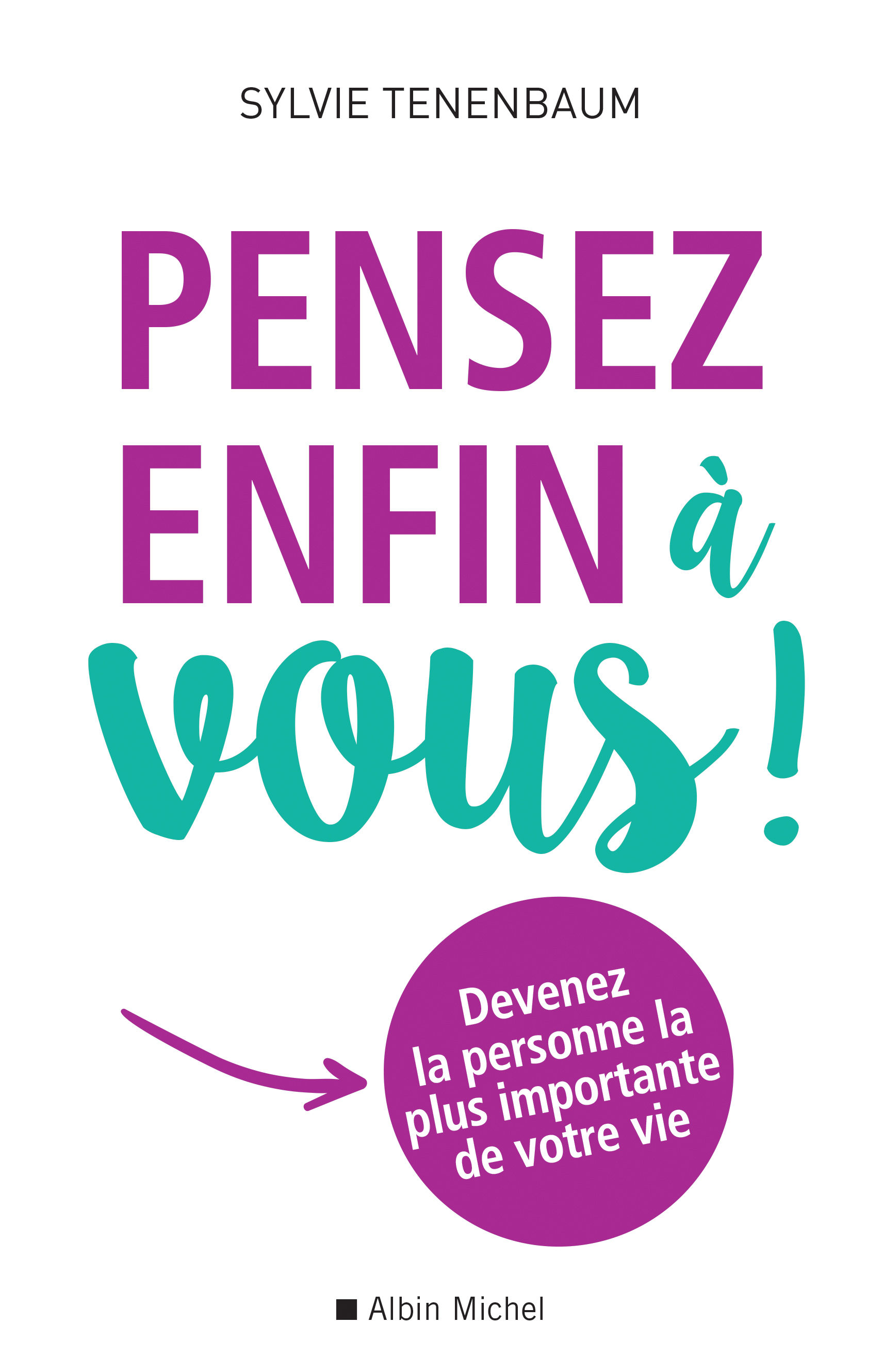 SYLVIE TENENBAUM

PENSEZ ENFIN à vous !

Devenez la personne la plus importante de votre vie

Albin Michel